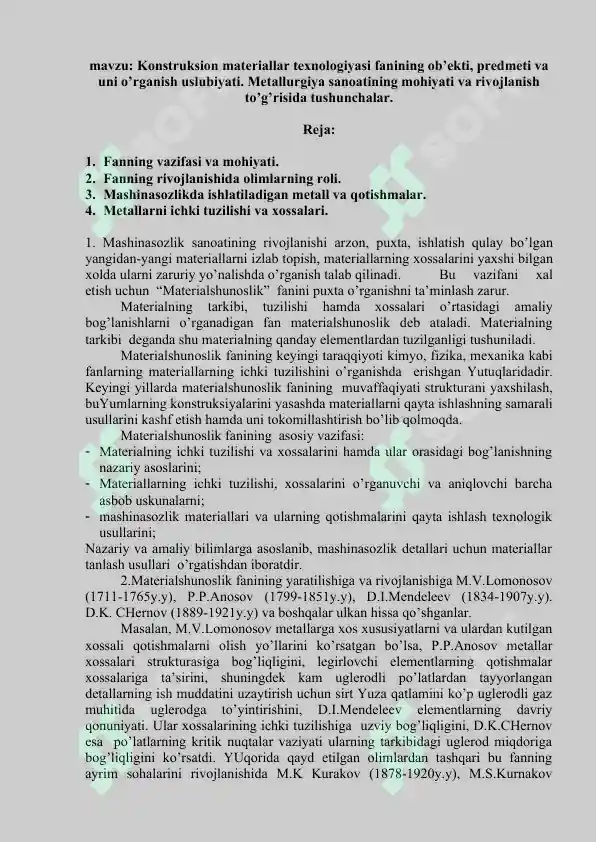 mavzu: Konstruksion materiallar texnologiyasi fanining ob’ekti, predmeti va uni o’rganish uslubiyati. Metallurgiya sanoatining mohiyati va rivojlanish to’g’risida tushunchalar.

Reja:

1. Fanning vazifasi va mohiyati.
2. Fanning rivojlanishida olimlarning roli.
3. Mashinasozlikda ishlatiladigan metall va qotishmalar.
4. Metallarni ichki tuzilishi va xossalari.

1. Mashinasozlik sanoatining rivojlanishi arzon, puxta, ishlatish qulay bo’lgan yangidan-yangi materiallarni izlab topish, materiallarning xossalarini yaxshi bilgan xolda ularni zaruriy yo’nalishda o’rganish talab qilinadi. Bu vazifani xal etish uchun “Materialshunoslik” fanini puxta o’rganishni ta’minlash zarur.

Materialning tarkibi, tuzilishi hamda xossalari o’rtasidagi amaliy bog’lanishlarni o’rganadigan fan materialshunoslik deb ataladi. Materialning tarkibi deganda shu materialning qanday elementlardan tuzilganligi tushuniladi.

Materialshunoslik fanining keyingi taraqqiyoti kimyo, fizika, mexanika kabi fanlarning materiallarning ichki tuzilishini o’rganishda erishgan Yutuqlaridadir. Keyingi yillarda materialshunoslik fanining muvaffaqiyati strukturani yaxshilash, buYumlarning konstruksiyalarini yasashda materiallarni qayta ishlashning samarali usullarini kashf etish hamda uni tokomillashtirish bo’lib qolmoqda.

Materialshunoslik fanining asosiy vazifasi:
- Materialning ichki tuzilishi va xossalarini hamda ular orasidagi bog’lanishning nazariy asoslarini;
- Materiallarning ichki tuzilishi, xossalarini o’rganuvchi va aniqlovchi barcha asbob uskunalarni;
- mashinasozlik materiallari va ularning qotishmalarini qayta ishlash texnologik usullarini;
Nazariy va amaliy bilimlarga asoslanib, mashinasozlik detallari uchun materiallar tanlash usullari o’rgatishdan iboratdir.

2.Materialshunoslik fanining yaratilishiga va rivojlanishiga M.V.Lomonosov (1711-1765y.y), P.P.Anosov (1799-1851y.y), D.I.Mendeleev (1834-1907y.y). D.K. CHernov (1889-1921y.y) va boshqalar ulkan hissa qo’shganlar.

Masalan, M.V.Lomonosov metallarga xos xususiyatlarni va ulardan kutilgan xossali qotishmalarni olish yo’llarini ko’rsatgan bo’lsa, P.P.Anosov metallar xossalari strukturasiga bog’liqligini, legirlovchi elementlarning qotishmalar xossalariga ta’sirini, shuningdek kam uglerodli po’latlardan tayyorlangan detallarning ish muddatini uzaytirish uchun sirt Yuza qatlamini ko’p uglerodli gaz muhitida uglerodga to’yintirishini, D.I.Mendeleev elementlarning davriy qonuniyati. Ular xossalarining ichki tuzilishiga uzviy bog’liqligini, D.K.CHernov esa po’latlarning kritik nuqtalar vaziyati ularning tarkibidagi uglerod miqdoriga bog’liqligini ko’rsatdi. YUqorida qayd etilgan olimlardan tashqari bu fanning ayrim sohalarini rivojlanishida M.K. Kurakov (1878-1920y.y), M.S.Kurnakov